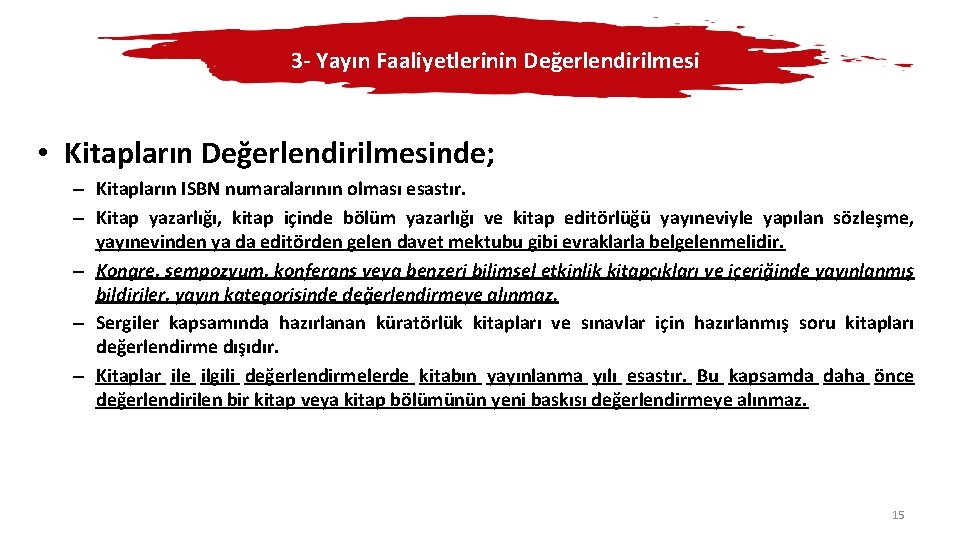 3- Yayın Faaliyetlerinin Değerlendirilmesi

• Kitapların Değerlendirilmesinde;

– Kitapların ISBN numaralarının olması esastır.
– Kitap yazarlığı, kitap içinde bölüm yazarlığı ve kitap editörlüğü yayıneviyle yapılan sözleşme, yayınevinden ya da editörden gelen davet mektubu gibi evraklarla belgelenmelidir.
– Kongre, sempozyum, konferans veya benzeri bilimsel etkinlik kitapçıkları ve içeriğinde yayınlanmış bildiriler, yayın kategorisinde değerlendirmeye alınmaz.
– Sergiler kapsamında hazırlanan küratörlük kitapları ve sınavlar için hazırlanmış soru kitapları değerlendirme dışıdır.
– Kitaplar ile ilgili değerlendirmelerde kitabın yayınlanma yılı esastır. Bu kapsamda daha önce değerlendirilen bir kitap veya kitap bölümünün yeni baskısı değerlendirmeye alınmaz.

15